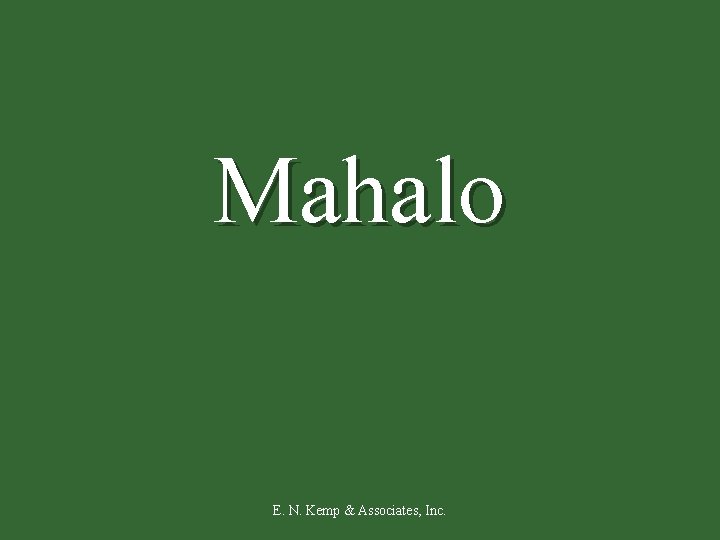 Mahalo

E. N. Kemp & Associates, Inc.